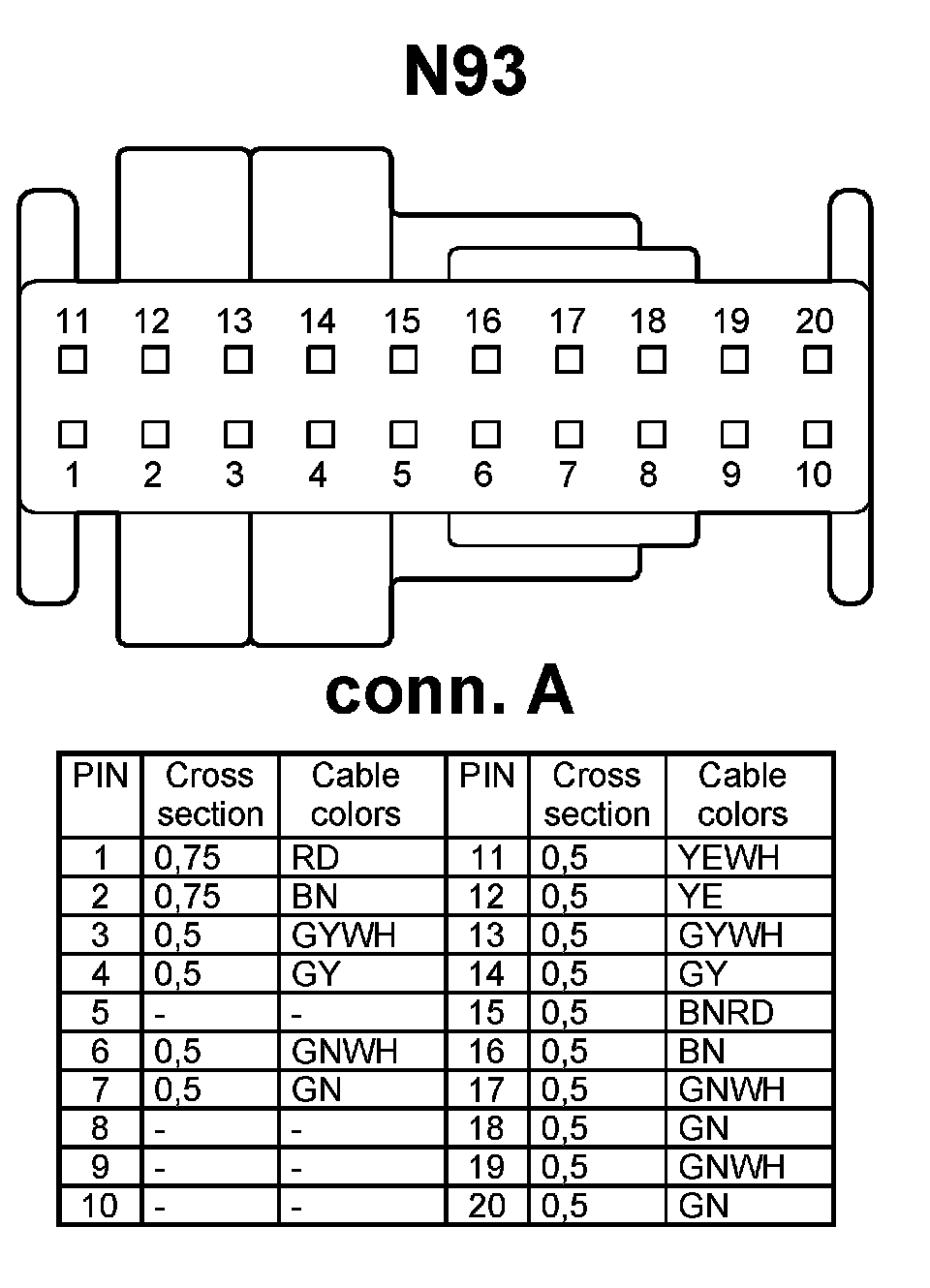 N93

11 12 13 14 15 16 17 18 19 20

1 2 3 4 5 6 7 8 9 10

conn. A

| PIN | Cross section | Cable colors | PIN | Cross section | Cable colors |
|---|---|---|---|---|---|
| 1 | 0,75 | RD | 11 | 0,5 | YEWH |
| 2 | 0,75 | BN | 12 | 0,5 | YE |
| 3 | 0,5 | GYWH | 13 | 0,5 | GYWH |
| 4 | 0,5 | GY | 14 | 0,5 | GY |
| 5 | - | - | 15 | 0,5 | BNRD |
| 6 | 0,5 | GNWH | 16 | 0,5 | BN |
| 7 | 0,5 | GN | 17 | 0,5 | GNWH |
| 8 | - | - | 18 | 0,5 | GN |
| 9 | - | - | 19 | 0,5 | GNWH |
| 10 | - | - | 20 | 0,5 | GN |